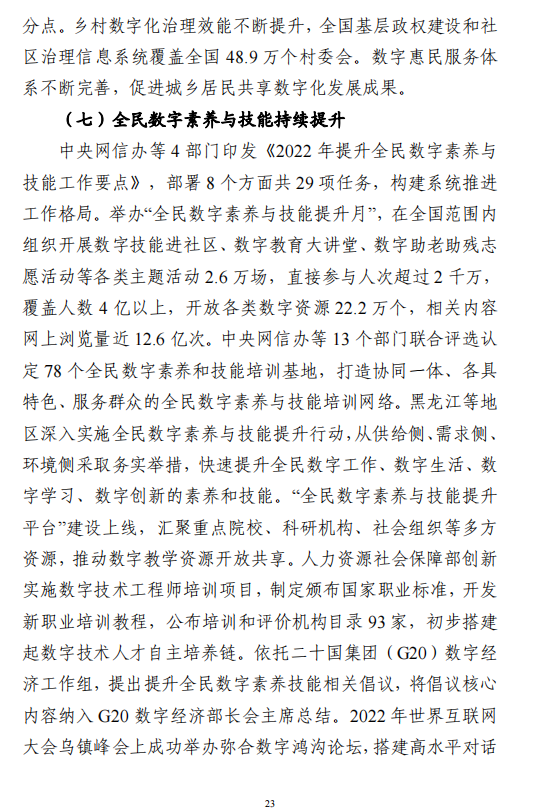 分点。乡村数字化治理效能不断提升，全国基层政权建设和社区治理信息系统覆盖全国 48.9 万个村委会。数字惠民服务体系不断完善，促进城乡居民共享数字化发展成果。

（七）全民数字素养与技能持续提升

中央网信办等 4 部门印发《2022 年提升全民数字素养与技能工作要点》，部署 8 个方面共 29 项任务，构建系统推进工作格局。举办“全民数字素养与技能提升月”，在全国范围内组织开展数字技能进社区、数字教育大讲堂、数字助老助残志愿活动等各类主题活动 2.6 万场，直接参与人次超过 2 千万，覆盖人数 4 亿以上，开放各类数字资源 22.2 万个，相关内容网上浏览量近 12.6 亿次。中央网信办等 13 个部门联合评选认定 78 个全民数字素养和技能培训基地，打造协同一体、各具特色、服务群众的全民数字素养与技能培训网络。黑龙江等地区深入实施全民数字素养与技能提升行动，从供给侧、需求侧、环境侧采取务实举措，快速提升全民数字工作、数字生活、数字学习、数字创新的素养和技能。“全民数字素养与技能提升平台”建设上线，汇聚重点院校、科研机构、社会组织等多方资源，推动数字教学资源开放共享。人力资源社会保障部创新实施数字技术工程师培训项目，制定颁布国家职业标准，开发新职业培训教程，公布培训和评价机构目录 93 家，初步搭建起数字技术人才自主培养链。依托二十国集团（G20）数字经济工作组，提出提升全民数字素养技能相关倡议，将倡议核心内容纳入 G20 数字经济部长会主席总结。2022 年世界互联网大会乌镇峰会上成功举办弥合数字鸿沟论坛，搭建高水平对话

23